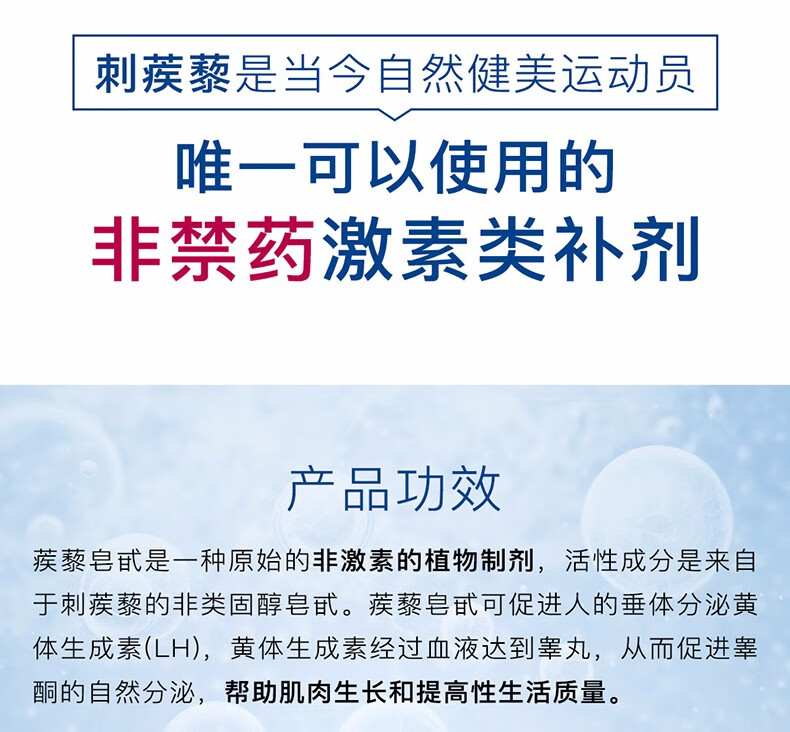 刺蒺藜是当今自然健美运动员

唯一可以使用的
非禁药激素类补剂

产品功效

蒺藜皂甙是一种原始的非激素的植物制剂，活性成分是来自于刺蒺藜的非类固醇皂甙。蒺藜皂甙可促进人的垂体分泌黄体生成素(LH)，黄体生成素经过血液达到睾丸，从而促进睾酮的自然分泌，帮助肌肉生长和提高性生活质量。